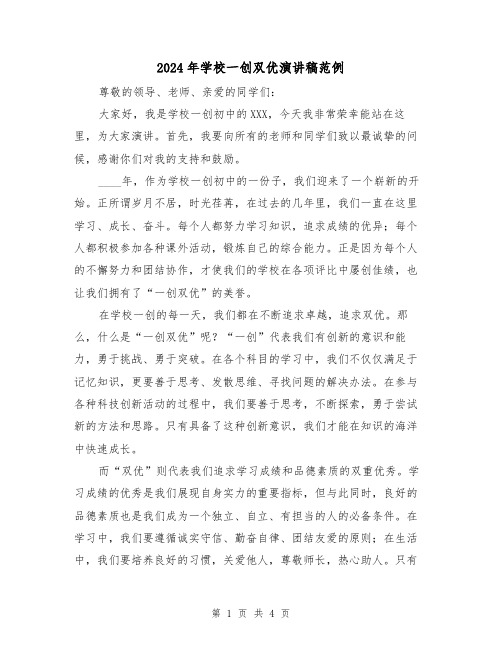 2024年学校一创双优演讲稿范例

尊敬的领导、老师、亲爱的同学们:

大家好，我是学校一创初中的XXX，今天我非常荣幸能站在这里，为大家演讲。首先，我要向所有的老师和同学们致以最诚挚的问候，感谢你们对我的支持和鼓励。

____年，作为学校一创初中的一份子，我们迎来了一个崭新的开始。正所谓岁月不居，时光荏苒，在过去的几年里，我们一直在这里学习、成长、奋斗。每个人都努力学习知识，追求成绩的优异；每个人都积极参加各种课外活动，锻炼自己的综合能力。正是因为每个人的不懈努力和团结协作，才使我们的学校在各项评比中屡创佳绩，也让我们拥有了“一创双优”的美誉。

在学校一创的每一天，我们都在不断追求卓越，追求双优。那么，什么是“一创双优”呢？“一创”代表我们有创新的意识和能力，勇于挑战、勇于突破。在各个科目的学习中，我们不仅仅满足于记忆知识，更要善于思考、发散思维、寻找问题的解决办法。在参与各种科技创新活动的过程中，我们要善于思考，不断探索，勇于尝试新的方法和思路。只有具备了这种创新意识，我们才能在知识的海洋中快速成长。

而“双优”则代表我们追求学习成绩和品德素质的双重优秀。学习成绩的优秀是我们展现自身实力的重要指标，但与此同时，良好的品德素质也是我们成为一个独立、自立、有担当的人的必备条件。在学习中，我们要遵循诚实守信、勤奋自律、团结友爱的原则；在生活中，我们要培养良好的习惯，关爱他人，尊敬师长，热心助人。只有

第 1 页 共 4 页